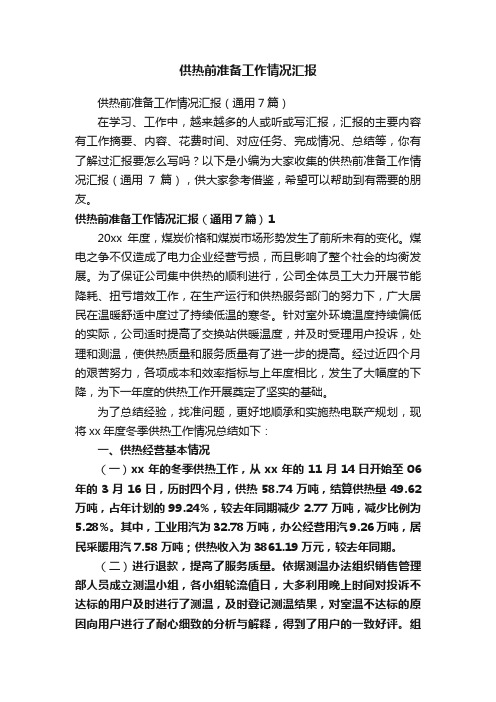 供热前准备工作情况汇报

供热前准备工作情况汇报（通用7篇）

在学习、工作中，越来越多的人或听或写汇报，汇报的主要内容有工作摘要、内容、花费时间、对应任务、完成情况、总结等，你有了解过汇报要怎么写吗？以下是小编为大家收集的供热前准备工作情况汇报（通用 7 篇），供大家参考借鉴，希望可以帮助到有需要的朋友。

供热前准备工作情况汇报（通用7篇）1

20xx 年度，煤炭价格和煤炭市场形势发生了前所未有的变化。煤电之争不仅造成了电力企业经营亏损，而且影响了整个社会的均衡发展。为了保证公司集中供热的顺利进行，公司全体员工大力开展节能降耗、扭亏增效工作，在生产运行和供热服务部门的努力下，广大居民在温暖舒适中度过了持续低温的寒冬。针对室外环境温度持续偏低的实际，公司适时提高了交换站供暖温度，并及时受理用户投诉，处理和测温，使供热质量和服务质量有了进一步的提高。经过近四个月的艰苦努力，各项成本和效率指标与上年度相比，发生了大幅度的下降，为下一年度的供热工作开展奠定了坚实的基础。

为了总结经验，找准问题，更好地顺承和实施热电联产规划，现将 xx 年度冬季供热工作情况总结如下：

一、供热经营基本情况

（一）xx 年的冬季供热工作，从 xx 年的 11 月 14 日开始至 06 年的 3 月 16 日，历时四个月，供热 58.74 万吨，结算供热量 49.62 万吨，占年计划的 99.24%，较去年同期减少 2.77 万吨，减少比例为 5.28%。其中，工业用汽为 32.78 万吨，办公经营用汽 9.26 万吨，居民采暖用汽 7.58 万吨；供热收入为 3861.19 万元，较去年同期。

（二）进行退款，提高了服务质量。依据测温办法组织销售管理部人员成立测温小组，各小组轮流值日，大多利用晚上时间对投诉不达标的用户及时进行了测温，及时登记测温结果，对室温不达标的原因向用户进行了耐心细致的分析与解释，得到了用户的一致好评。组